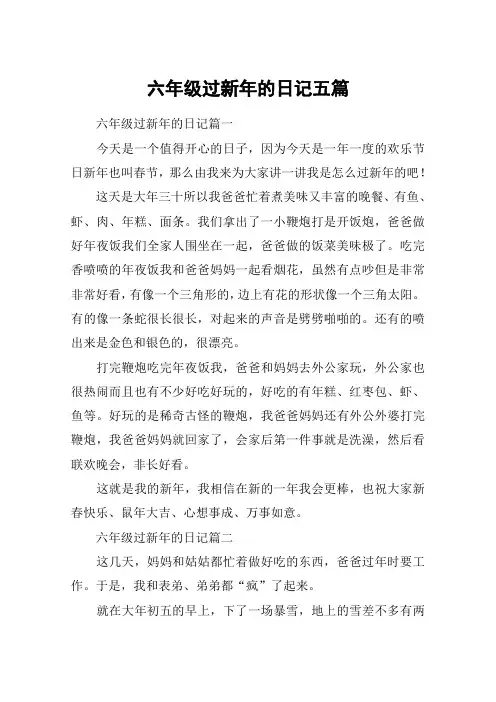 六年级过新年的日记五篇

六年级过新年的日记篇一

今天是一个值得开心的日子，因为今天是一年一度的欢乐节日新年也叫春节，那么由我来为大家讲一讲我是怎么过新年的吧！

这天是大年三十所以我爸爸忙着煮美味又丰富的晚餐、有鱼、虾、肉、年糕、面条。我们拿出了一小鞭炮打是开饭炮，爸爸做好年夜饭我们全家人围坐在一起，爸爸做的饭菜美味极了。吃完香喷喷的年夜饭我和爸爸妈妈一起看烟花，虽然有点吵但是非常非常好看，有像一个三角形的，边上有花的形状像一个三角太阳。有的像一条蛇很长很长，对起来的声音是劈劈啪啪的。还有的喷出来是金色和银色的，很漂亮。

打完鞭炮吃完年夜饭我，爸爸和妈妈去外公家玩，外公家也很热闹而且也有不少好吃好玩的，好吃的有年糕、红枣包、虾、鱼等。好玩的是稀奇古怪的鞭炮，我爸爸妈妈还有外公外婆打完鞭炮，我爸爸妈妈就回家了，会家后第一件事就是洗澡，然后看联欢晚会，非长好看。

这就是我的新年，我相信在新的一年我会更棒，也祝大家新春快乐、鼠年大吉、心想事成、万事如意。

六年级过新年的日记篇二

这几天，妈妈和姑姑都忙着做好吃的东西，爸爸过年时要工作。于是，我和表弟、弟弟都“疯”了起来。

就在大年初五的早上，下了一场暴雪，地上的雪差不多有两